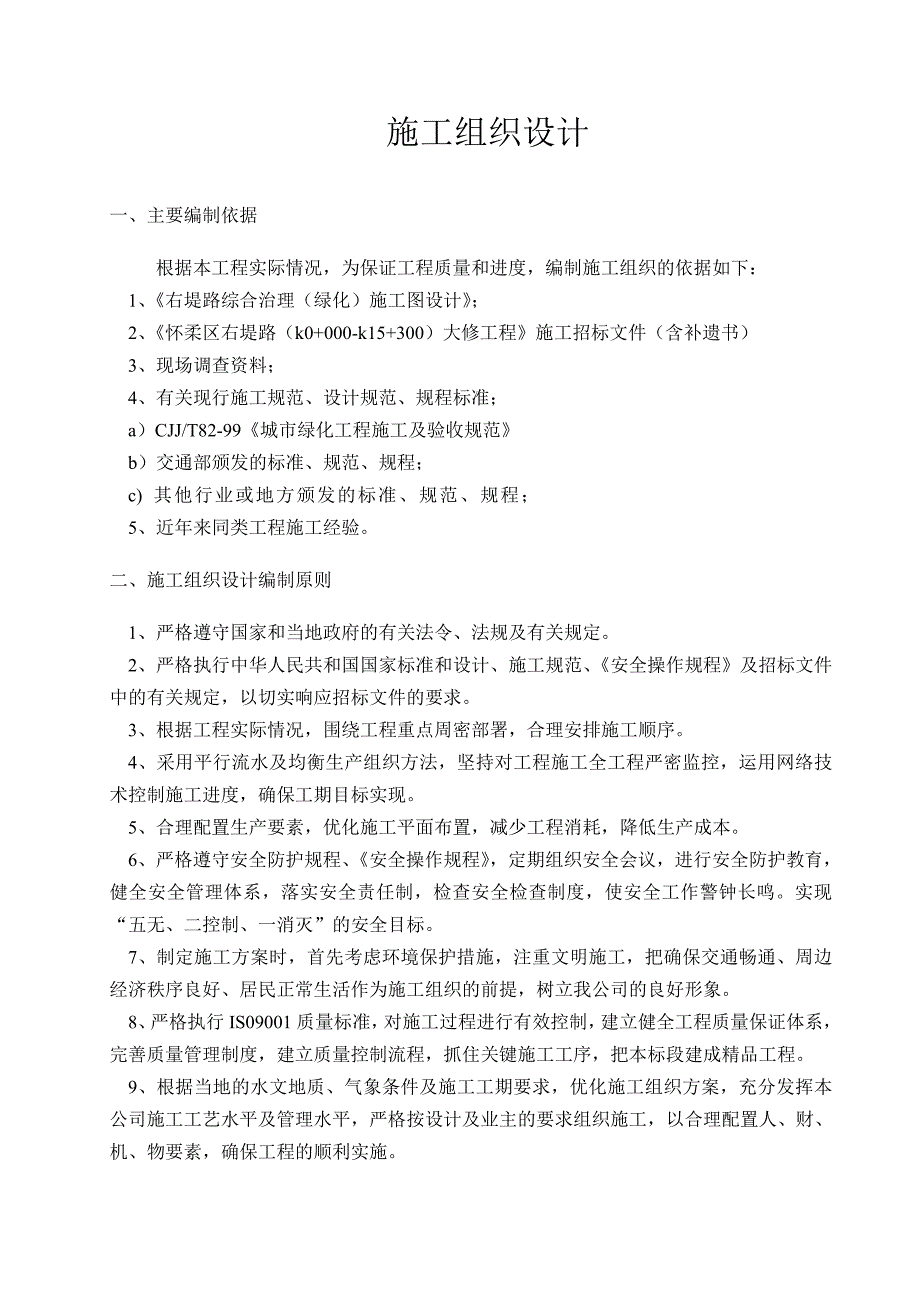 施工组织设计

一、主要编制依据

根据本工程实际情况，为保证工程质量和进度，编制施工组织的依据如下：

1、《右堤路综合治理（绿化）施工图设计》；

2、《怀柔区右堤路（k0+000-k15+300）大修工程》施工招标文件（含补遗书）

3、现场调查资料；

4、有关现行施工规范、设计规范、规程标准；

a）CJJ/T82-99《城市绿化工程施工及验收规范》

b）交通部颁发的标准、规范、规程；

c) 其他行业或地方颁发的标准、规范、规程；

5、近年来同类工程施工经验。

二、施工组织设计编制原则

1、严格遵守国家和当地政府的有关法令、法规及有关规定。

2、严格执行中华人民共和国国家标准和设计、施工规范、《安全操作规程》及招标文件中的有关规定，以切实响应招标文件的要求。

3、根据工程实际情况，围绕工程重点周密部署，合理安排施工顺序。

4、采用平行流水及均衡生产组织方法，坚持对工程施工全工程严密监控，运用网络技术控制施工进度，确保工期目标实现。

5、合理配置生产要素，优化施工平面布置，减少工程消耗，降低生产成本。

6、严格遵守安全防护规程、《安全操作规程》，定期组织安全会议，进行安全防护教育，健全安全管理体系，落实安全责任制，检查安全检查制度，使安全工作警钟长鸣。实现“五无、二控制、一消灭”的安全目标。

7、制定施工方案时，首先考虑环境保护措施，注重文明施工，把确保交通畅通、周边经济秩序良好、居民正常生活作为施工组织的前提，树立我公司的良好形象。

8、严格执行 IS09001 质量标准，对施工过程进行有效控制，建立健全工程质量保证体系，完善质量管理制度，建立质量控制流程，抓住关键施工工序，把本标段建成精品工程。

9、根据当地的水文地质、气象条件及施工工期要求，优化施工组织方案，充分发挥本公司施工工艺水平及管理水平，严格按设计及业主的要求组织施工，以合理配置人、财、机、物要素，确保工程的顺利实施。